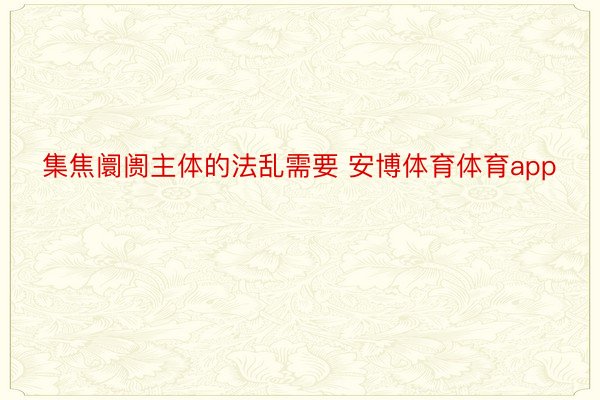 集焦阛阓主体的法乱需要 安博体育体育app